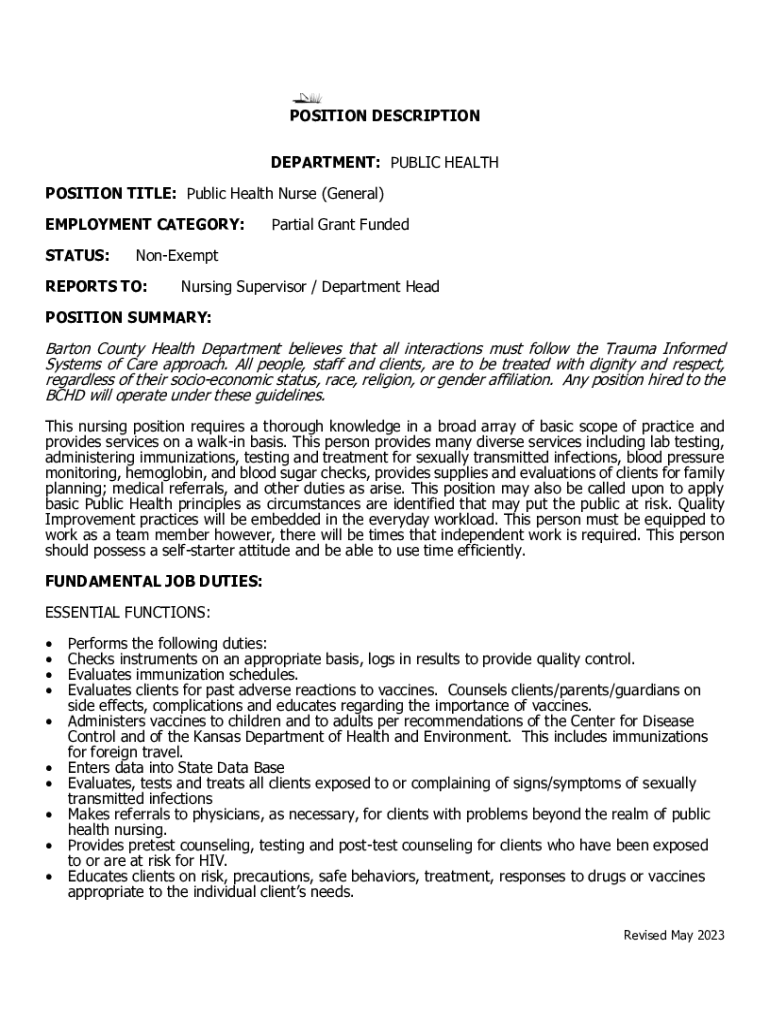 POSITION DESCRIPTION

DEPARTMENT: PUBLIC HEALTH

POSITION TITLE: Public Health Nurse (General)

EMPLOYMENT CATEGORY: Partial Grant Funded

STATUS: Non-Exempt

REPORTS TO: Nursing Supervisor / Department Head

POSITION SUMMARY:

Barton County Health Department believes that all interactions must follow the Trauma Informed Systems of Care approach. All people, staff and clients, are to be treated with dignity and respect, regardless of their socio-economic status, race, religion, or gender affiliation. Any position hired to the BCHD will operate under these guidelines.

This nursing position requires a thorough knowledge in a broad array of basic scope of practice and provides services on a walk-in basis. This person provides many diverse services including lab testing, administering immunizations, testing and treatment for sexually transmitted infections, blood pressure monitoring, hemoglobin, and blood sugar checks, provides supplies and evaluations of clients for family planning; medical referrals, and other duties as arise. This position may also be called upon to apply basic Public Health principles as circumstances are identified that may put the public at risk. Quality Improvement practices will be embedded in the everyday workload. This person must be equipped to work as a team member however, there will be times that independent work is required. This person should possess a self-starter attitude and be able to use time efficiently.

FUNDAMENTAL JOB DUTIES:

ESSENTIAL FUNCTIONS:

• Performs the following duties:
• Checks instruments on an appropriate basis, logs in results to provide quality control.
• Evaluates immunization schedules.
• Evaluates clients for past adverse reactions to vaccines. Counsels clients/parents/guardians on side effects, complications and educates regarding the importance of vaccines.
• Administers vaccines to children and to adults per recommendations of the Center for Disease Control and of the Kansas Department of Health and Environment. This includes immunizations for foreign travel.
• Enters data into State Data Base
• Evaluates, tests and treats all clients exposed to or complaining of signs/symptoms of sexually transmitted infections
• Makes referrals to physicians, as necessary, for clients with problems beyond the realm of public health nursing.
• Provides pretest counseling, testing and post-test counseling for clients who have been exposed to or are at risk for HIV.
• Educates clients on risk, precautions, safe behaviors, treatment, responses to drugs or vaccines appropriate to the individual client's needs.

Revised May 2023